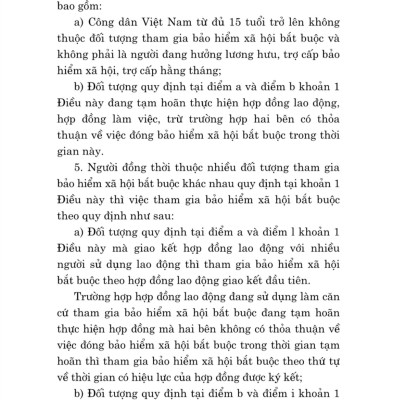 bao gồm:

a) Công dân Việt Nam từ đủ 15 tuổi trở lên không thuộc đối tượng tham gia bảo hiểm xã hội bắt buộc và không phải là người đang hưởng lương hưu, trợ cấp bảo hiểm xã hội, trợ cấp hằng tháng;

b) Đối tượng quy định tại điểm a và điểm b khoản 1 Điều này đang tạm hoãn thực hiện hợp đồng lao động, hợp đồng làm việc, trừ trường hợp hai bên có thỏa thuận về việc đóng bảo hiểm xã hội bắt buộc trong thời gian này.

5. Người đồng thời thuộc nhiều đối tượng tham gia bảo hiểm xã hội bắt buộc khác nhau quy định tại khoản 1 Điều này thì việc tham gia bảo hiểm xã hội bắt buộc theo quy định như sau:

a) Đối tượng quy định tại điểm a và điểm l khoản 1 Điều này mà giao kết hợp đồng lao động với nhiều người sử dụng lao động thì tham gia bảo hiểm xã hội bắt buộc theo hợp đồng lao động giao kết đầu tiên.

Trường hợp hợp đồng lao động đang sử dụng làm căn cứ tham gia bảo hiểm xã hội bắt buộc đang tạm hoãn thực hiện hợp đồng mà hai bên không có thỏa thuận về việc đóng bảo hiểm xã hội bắt buộc trong thời gian tạm hoãn thì tham gia bảo hiểm xã hội bắt buộc theo thứ tự về thời gian có hiệu lực của hợp đồng được ký kết;

b) Đối tượng quy định tại điểm b và điểm i khoản 1